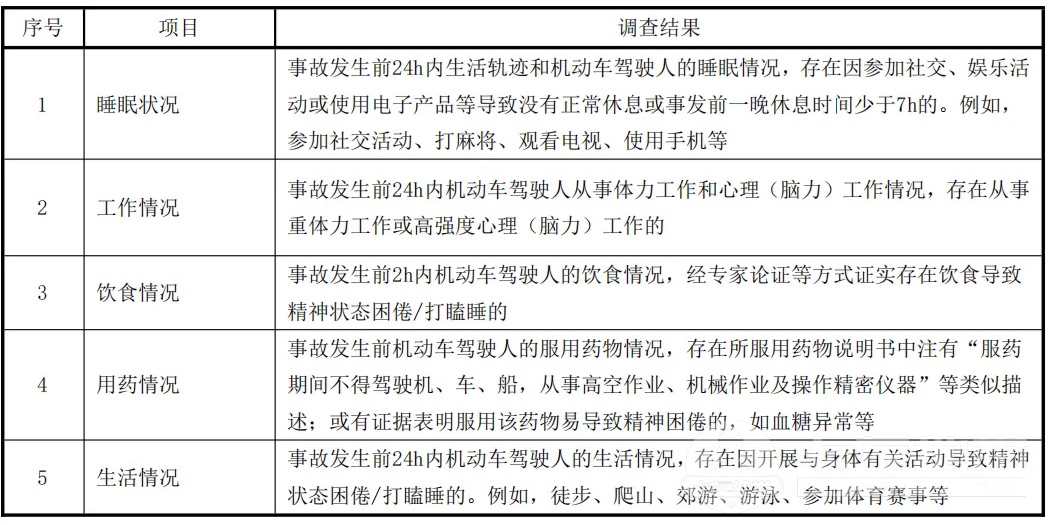 | 序号 | 项目 | 调查结果 |
|---|---|---|
| 1 | 睡眠状况 | 事故发生前24h内生活轨迹和机动车驾驶人的睡眠情况，存在因参加社交、娱乐活动或使用电子产品等导致没有正常休息或事发前一晚休息时间少于7h的。例如，参加社交活动、打麻将、观看电视、使用手机等 |
| 2 | 工作情况 | 事故发生前24h内机动车驾驶人从事体力工作和心理（脑力）工作情况，存在从事重体力工作或高强度心理（脑力）工作的 |
| 3 | 饮食情况 | 事故发生前2h内机动车驾驶人的饮食情况，经专家论证等方式证实存在饮食导致精神状态困倦/打瞌睡的 |
| 4 | 用药情况 | 事故发生前机动车驾驶人的服用药物情况，存在所服用药物说明书中注有“服药期间不得驾驶机、车、船，从事高空作业、机械作业及操作精密仪器”等类似描述；或有证据表明服用该药物易导致精神困倦的，如血糖异常等 |
| 5 | 生活情况 | 事故发生前24h内机动车驾驶人的生活情况，存在因开展与身体有关活动导致精神状态困倦/打瞌睡的。例如，徒步、爬山、郊游、游泳、参加体育赛事等 |